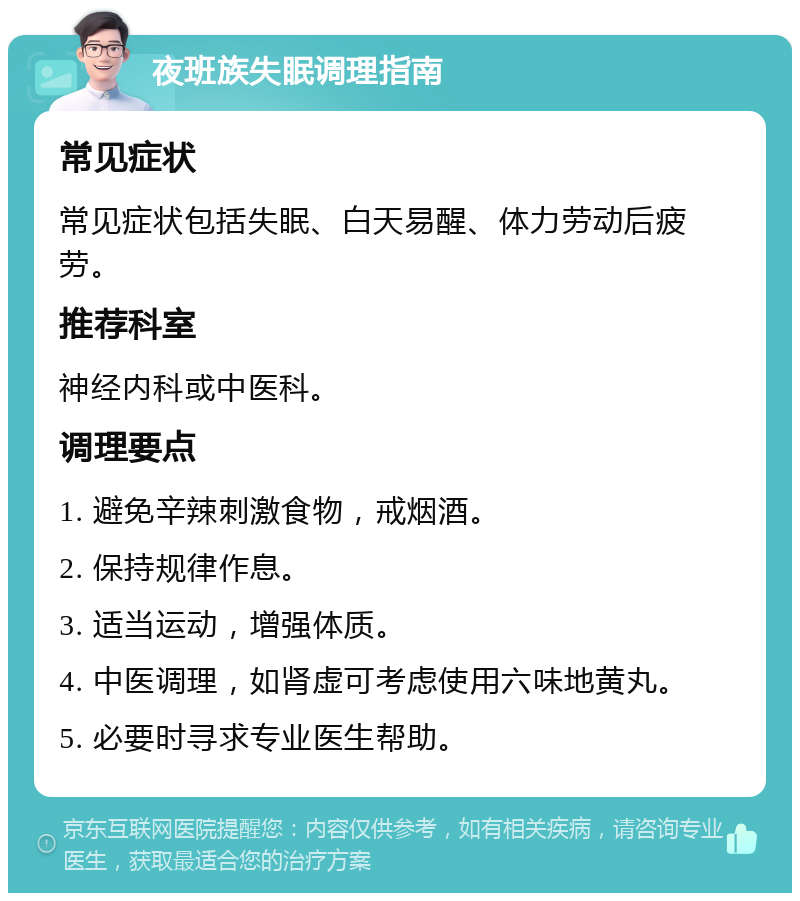 夜班族失眠调理指南

常见症状

常见症状包括失眠、白天易醒、体力劳动后疲劳。

推荐科室

神经内科或中医科。

调理要点

1. 避免辛辣刺激食物，戒烟酒。

2. 保持规律作息。

3. 适当运动，增强体质。

4. 中医调理，如肾虚可考虑使用六味地黄丸。

5. 必要时寻求专业医生帮助。

京东互联网医院提醒您：内容仅供参考，如有相关疾病，请咨询专业医生，获取最适合您的治疗方案